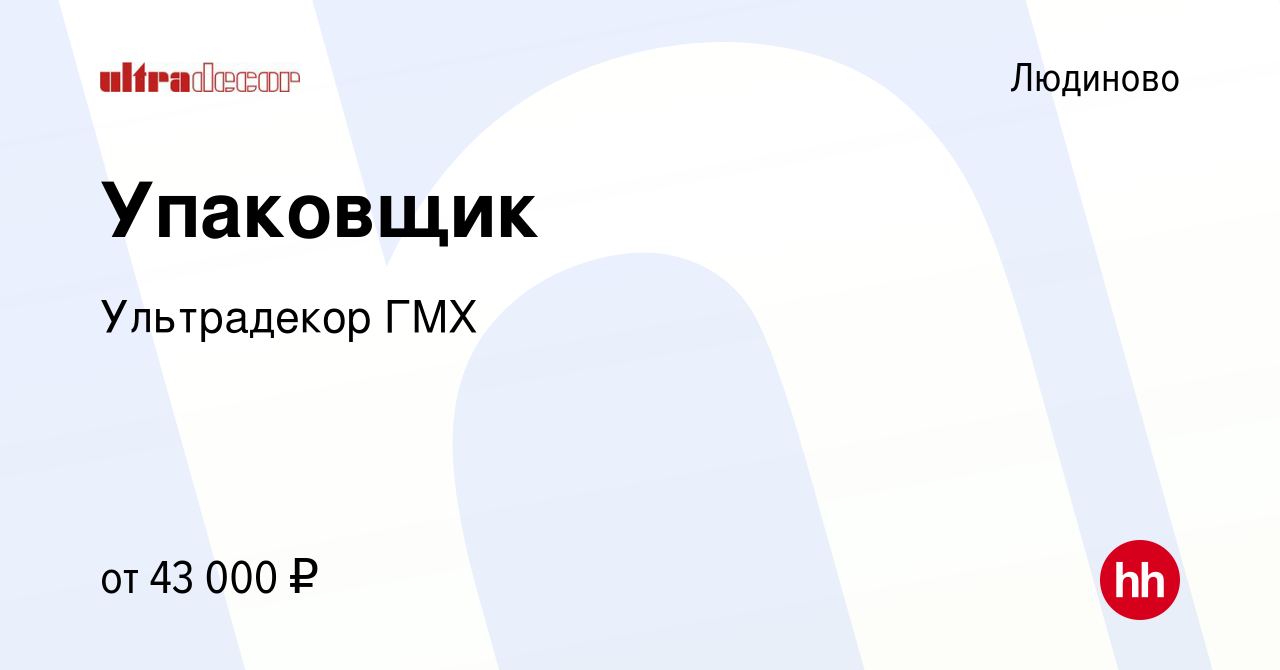 ultradecor

Людиново

Упаковщик

Ультрадекор ГМХ

от 43 000 ₽

hh